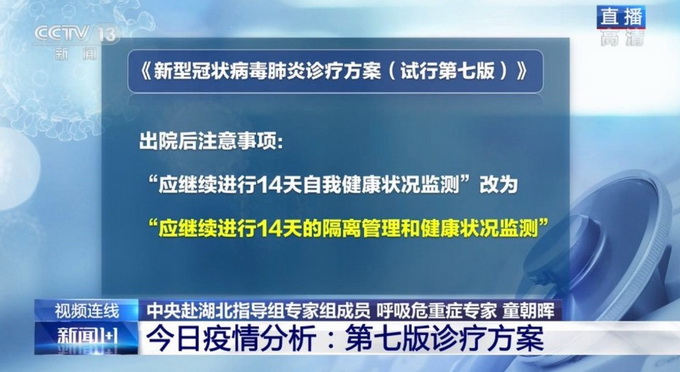 CCTV 13
新闻

直播
高清

《新型冠状病毒肺炎诊疗方案（试行第七版）》

出院后注意事项：

“应继续进行14天自我健康状况监测”改为

“应继续进行14天的隔离管理和健康状况监测”

视频连线 中央赴湖北指导组专家组成员 呼吸危重症专家 童朝晖

新闻1+1 今日疫情分析：第七版诊疗方案